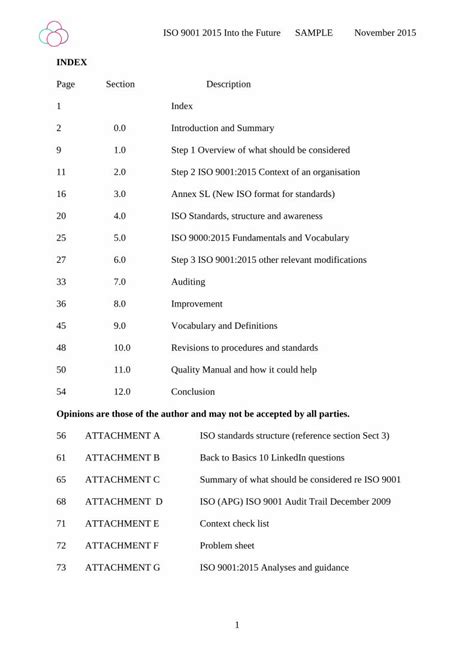 ISO 9001 2015 Into the Future SAMPLE November 2015

INDEX

Page Section Description

1 Index

2 0.0 Introduction and Summary

9 1.0 Step 1 Overview of what should be considered

11 2.0 Step 2 ISO 9001:2015 Context of an organisation

16 3.0 Annex SL (New ISO format for standards)

20 4.0 ISO Standards, structure and awareness

25 5.0 ISO 9000:2015 Fundamentals and Vocabulary

27 6.0 Step 3 ISO 9001:2015 other relevant modifications

33 7.0 Auditing

36 8.0 Improvement

45 9.0 Vocabulary and Definitions

48 10.0 Revisions to procedures and standards

50 11.0 Quality Manual and how it could help

54 12.0 Conclusion

Opinions are those of the author and may not be accepted by all parties.

56 ATTACHMENT A ISO standards structure (reference section Sect 3)

61 ATTACHMENT B Back to Basics 10 LinkedIn questions

65 ATTACHMENT C Summary of what should be considered re ISO 9001

68 ATTACHMENT D ISO (APG) ISO 9001 Audit Trail December 2009

71 ATTACHMENT E Context check list

72 ATTACHMENT F Problem sheet

73 ATTACHMENT G ISO 9001:2015 Analyses and guidance

1